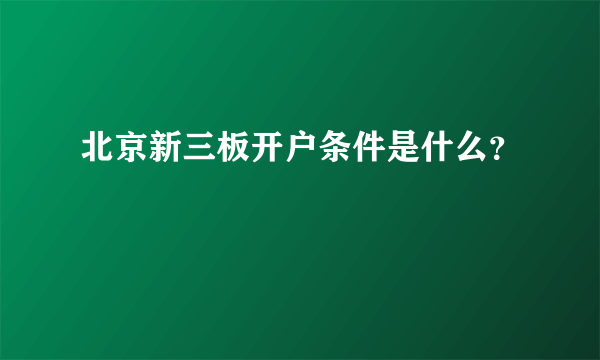 北京新三板开户条件是什么?